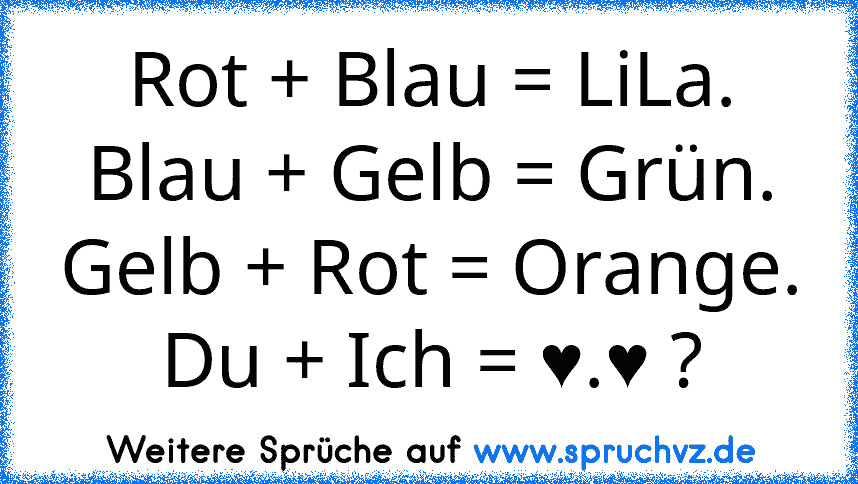 Rot + Blau = LiLa.
Blau + Gelb = Grün.
Gelb + Rot = Orange.
Du + Ich = ♥.♥ ?

Weitere Sprüche auf www.spruchvz.de